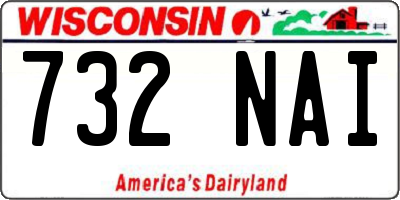 WISCONSIN

732 NAI

America's Dairyland